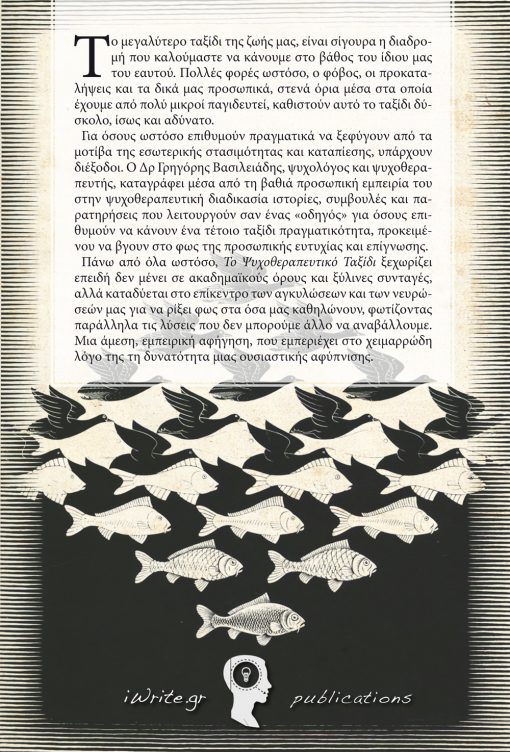 Το μεγαλύτερο ταξίδι της ζωής μας, είναι σίγουρα η διαδρομή που καλούμαστε να κάνουμε στο βάθος του ίδιου μας του εαυτού. Πολλές φορές ωστόσο, ο φόβος, οι προκαταλήψεις και τα δικά μας προσωπικά, στενά όρια μέσα στα οποία έχουμε από πολύ μικροί παγιδευτεί, καθιστούν αυτό το ταξίδι δύσκολο, ίσως και αδύνατο.

Για όσους ωστόσο επιθυμούν πραγματικά να ξεφύγουν από τα μοτίβα της εσωτερικής στασιμότητας και καταπίεσης, υπάρχουν διέξοδοι. Ο Δρ Γρηγόρης Βασιλειάδης, ψυχολόγος και ψυχοθεραπευτής, καταγράφει μέσα από τη βαθιά προσωπική εμπειρία του στην ψυχοθεραπευτική διαδικασία ιστορίες, συμβουλές και παρατηρήσεις που λειτουργούν σαν ένας «οδηγός» για όσους επιθυμούν να κάνουν ένα τέτοιο ταξίδι πραγματικότητα, προκειμένου να βγουν στο φως της προσωπικής ευτυχίας και επίγνωσης.

Πάνω από όλα ωστόσο, Το Ψυχοθεραπευτικό Ταξίδι ξεχωρίζει επειδή δεν μένει σε ακαδημαϊκούς όρους και ξύλινες συνταγές, αλλά καταδύεται στο επίκεντρο των αγκυλώσεων και των νευρώσεών μας για να ρίξει φως στα όσα μας καθηλώνουν, φωτίζοντας παράλληλα τις λύσεις που δεν μπορούμε άλλο να αναβάλλουμε. Μια άμεση, εμπειρική αφήγηση, που εμπεριέχει στο χειμαρρώδη λόγο της τη δυνατότητα μιας ουσιαστικής αφύπνισης.

iWrite.gr publications